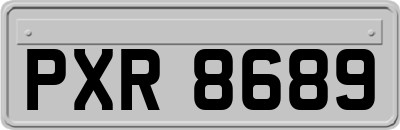 PXR 8689